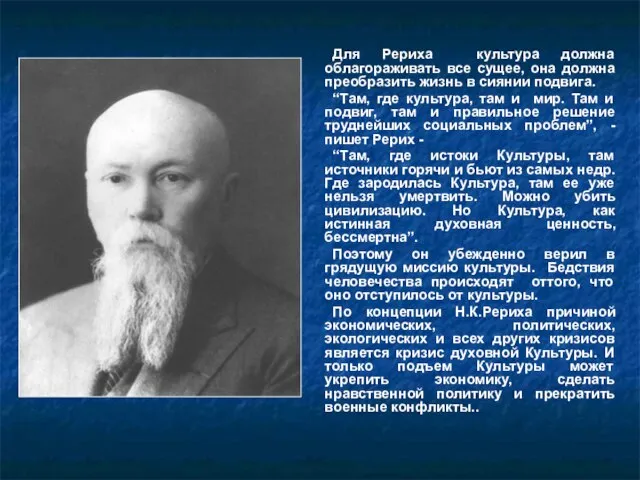 Для Рериха культура должна облагораживать все сущее, она должна преобразить жизнь в сиянии подвига.

“Там, где культура, там и мир. Там и подвиг, там и правильное решение труднейших социальных проблем”, - пишет Рерих -

“Там, где истоки Культуры, там источники горячи и бьют из самых недр. Где зародилась Культура, там ее уже нельзя умертвить. Можно убить цивилизацию. Но Культура, как истинная духовная ценность, бессмертна”.

Поэтому он убежденно верил в грядущую миссию культуры. Бедствия человечества происходят оттого, что оно отступилось от культуры.

По концепции Н.К.Рериха причиной экономических, политических, экологических и всех других кризисов является кризис духовной Культуры. И только подъем Культуры может укрепить экономику, сделать нравственной политику и прекратить военные конфликты..